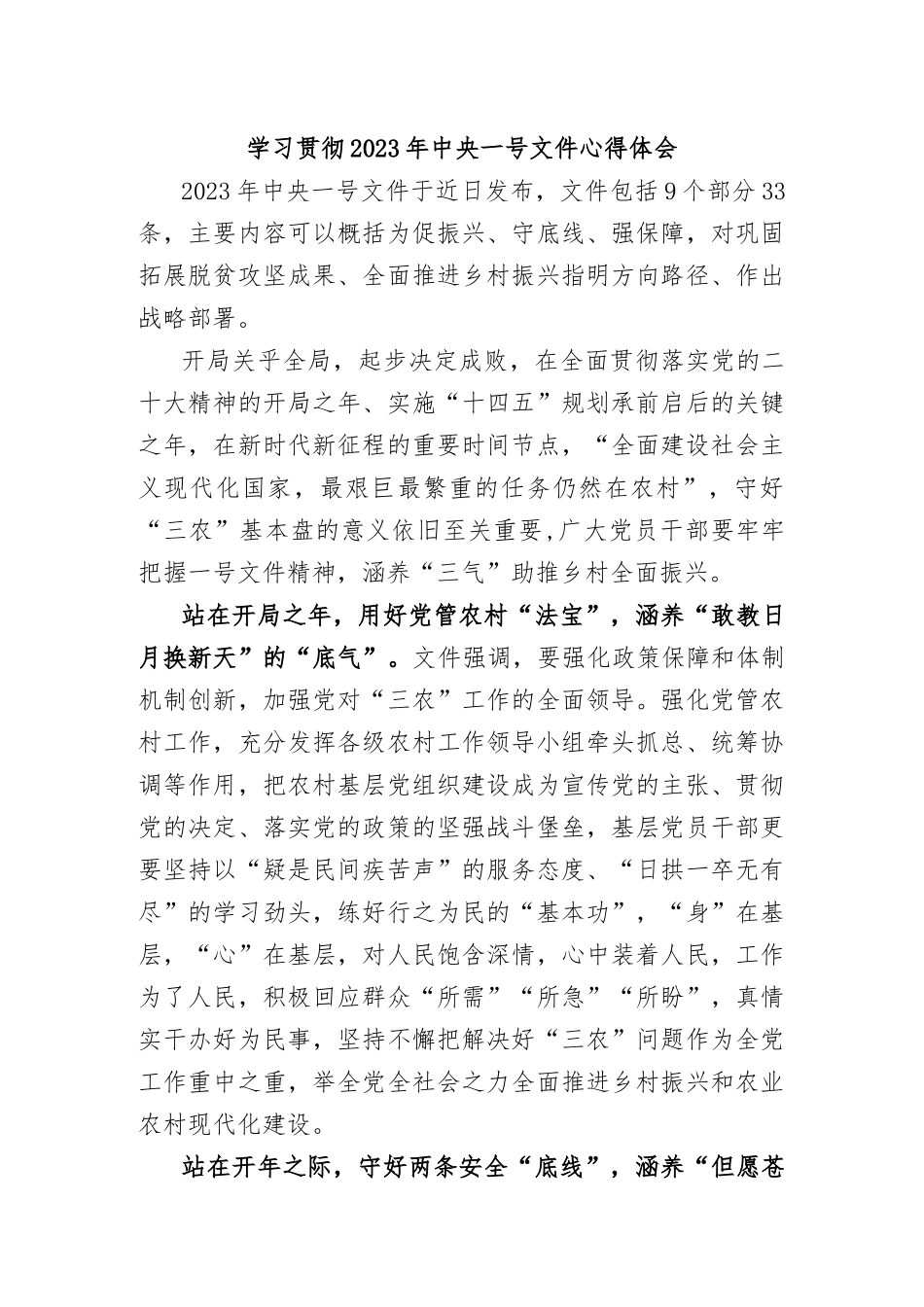 学习贯彻2023年中央一号文件心得体会

2023年中央一号文件于近日发布，文件包括9个部分33条，主要内容可以概括为促振兴、守底线、强保障，对巩固拓展脱贫攻坚成果、全面推进乡村振兴指明方向路径、作出战略部署。

开局关乎全局，起步决定成败，在全面贯彻落实党的二十大精神的开局之年、实施“十四五”规划承前启后的关键之年，在新时代新征程的重要时间节点，“全面建设社会主义现代化国家，最艰巨最繁重的任务仍然在农村”，守好“三农”基本盘的意义依旧至关重要,广大党员干部要牢牢把握一号文件精神，涵养“三气”助推乡村全面振兴。

站在开局之年，用好党管农村“法宝”，涵养“敢教日月换新天”的“底气”。文件强调，要强化政策保障和体制机制创新，加强党对“三农”工作的全面领导。强化党管农村工作，充分发挥各级农村工作领导小组牵头抓总、统筹协调等作用，把农村基层党组织建设成为宣传党的主张、贯彻党的决定、落实党的政策的坚强战斗堡垒，基层党员干部更要坚持以“疑是民间疾苦声”的服务态度、“日拱一卒无有尽”的学习劲头，练好行之为民的“基本功”，“身”在基层，“心”在基层，对人民饱含深情，心中装着人民，工作为了人民，积极回应群众“所需”“所急”“所盼”，真情实干办好为民事，坚持不懈把解决好“三农”问题作为全党工作重中之重，举全党全社会之力全面推进乡村振兴和农业农村现代化建设。

站在开年之际，守好两条安全“底线”，涵养“但愿苍